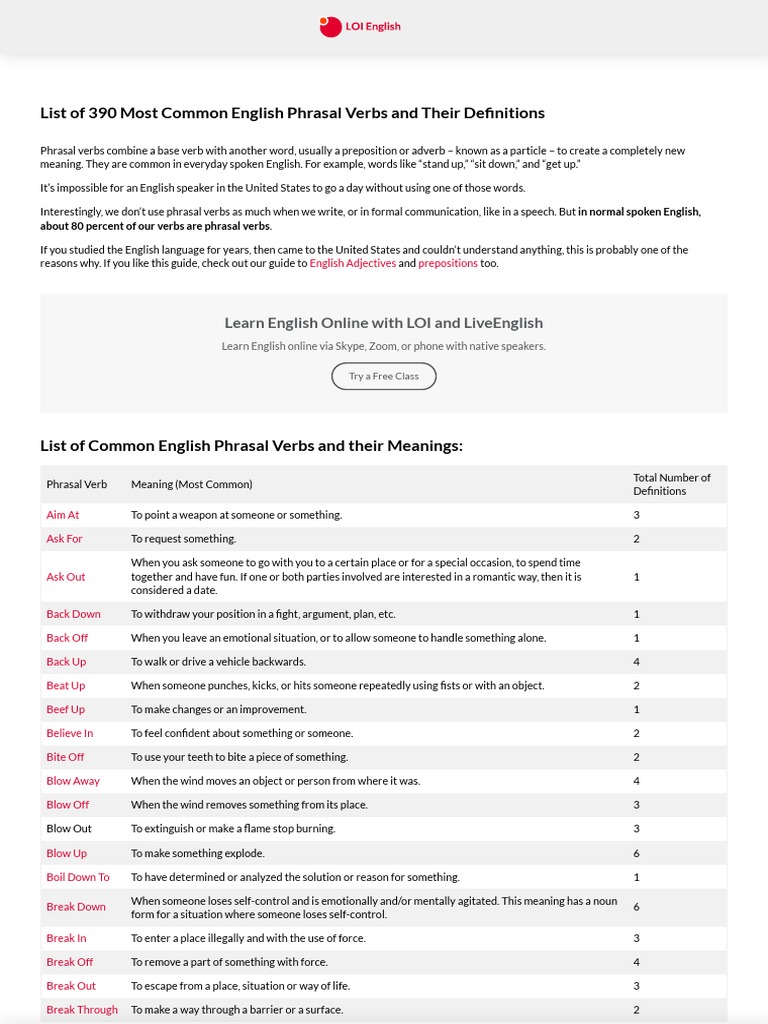 LOI English

List of 390 Most Common English Phrasal Verbs and Their Definitions

Phrasal verbs combine a base verb with another word, usually a preposition or adverb – known as a particle – to create a completely new meaning. They are common in everyday spoken English. For example, words like "stand up," "sit down," and "get up."

It's impossible for an English speaker in the United States to go a day without using one of those words.

Interestingly, we don't use phrasal verbs as much when we write, or in formal communication, like in a speech. But in normal spoken English, about 80 percent of our verbs are phrasal verbs.

If you studied the English language for years, then came to the United States and couldn't understand anything, this is probably one of the reasons why. If you like this guide, check out our guide to English Adjectives and prepositions too.

Learn English Online with LOI and LiveEnglish

Learn English online via Skype, Zoom, or phone with native speakers.

Try a Free Class

List of Common English Phrasal Verbs and their Meanings:

| Phrasal Verb | Meaning (Most Common) | Total Number of Definitions |
|---|---|---|
| Aim At | To point a weapon at someone or something. | 3 |
| Ask For | To request something. | 2 |
| Ask Out | When you ask someone to go with you to a certain place or for a special occasion, to spend time together and have fun. If one or both parties involved are interested in a romantic way, then it is considered a date. | 1 |
| Back Down | To withdraw your position in a fight, argument, plan, etc. | 1 |
| Back Off | When you leave an emotional situation, or to allow someone to handle something alone. | 1 |
| Back Up | To walk or drive a vehicle backwards. | 4 |
| Beat Up | When someone punches, kicks, or hits someone repeatedly using fists or with an object. | 2 |
| Beef Up | To make changes or an improvement. | 1 |
| Believe In | To feel confident about something or someone. | 2 |
| Bite Off | To use your teeth to bite a piece of something. | 2 |
| Blow Away | When the wind moves an object or person from where it was. | 4 |
| Blow Off | When the wind removes something from its place. | 3 |
| Blow Out | To extinguish or make a flame stop burning. | 3 |
| Blow Up | To make something explode. | 6 |
| Boil Down To | To have determined or analyzed the solution or reason for something. | 1 |
| Break Down | When someone loses self-control and is emotionally and/or mentally agitated. This meaning has a noun form for a situation where someone loses self-control. | 6 |
| Break In | To enter a place illegally and with the use of force. | 3 |
| Break Off | To remove a part of something with force. | 4 |
| Break Out | To escape from a place, situation or way of life. | 3 |
| Break Through | To make a way through a barrier or a surface. | 2 |